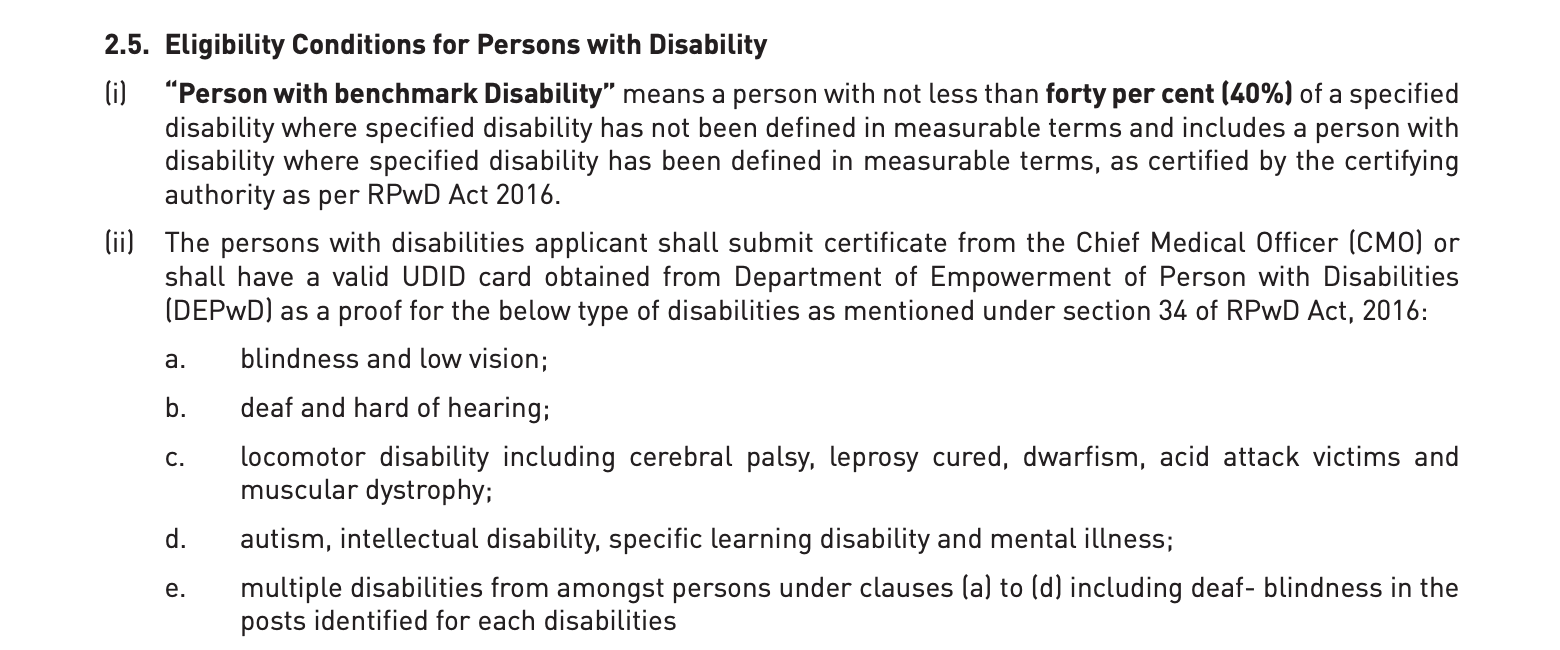 2.5. Eligibility Conditions for Persons with Disability

(i) "Person with benchmark Disability" means a person with not less than forty per cent (40%) of a specified disability where specified disability has not been defined in measurable terms and includes a person with disability where specified disability has been defined in measurable terms, as certified by the certifying authority as per RPwD Act 2016.

(ii) The persons with disabilities applicant shall submit certificate from the Chief Medical Officer (CMO) or shall have a valid UDID card obtained from Department of Empowerment of Person with Disabilities (DEPwD) as a proof for the below type of disabilities as mentioned under section 34 of RPwD Act, 2016:

a. blindness and low vision;

b. deaf and hard of hearing;

c. locomotor disability including cerebral palsy, leprosy cured, dwarfism, acid attack victims and muscular dystrophy;

d. autism, intellectual disability, specific learning disability and mental illness;

e. multiple disabilities from amongst persons under clauses (a) to (d) including deaf- blindness in the posts identified for each disabilities